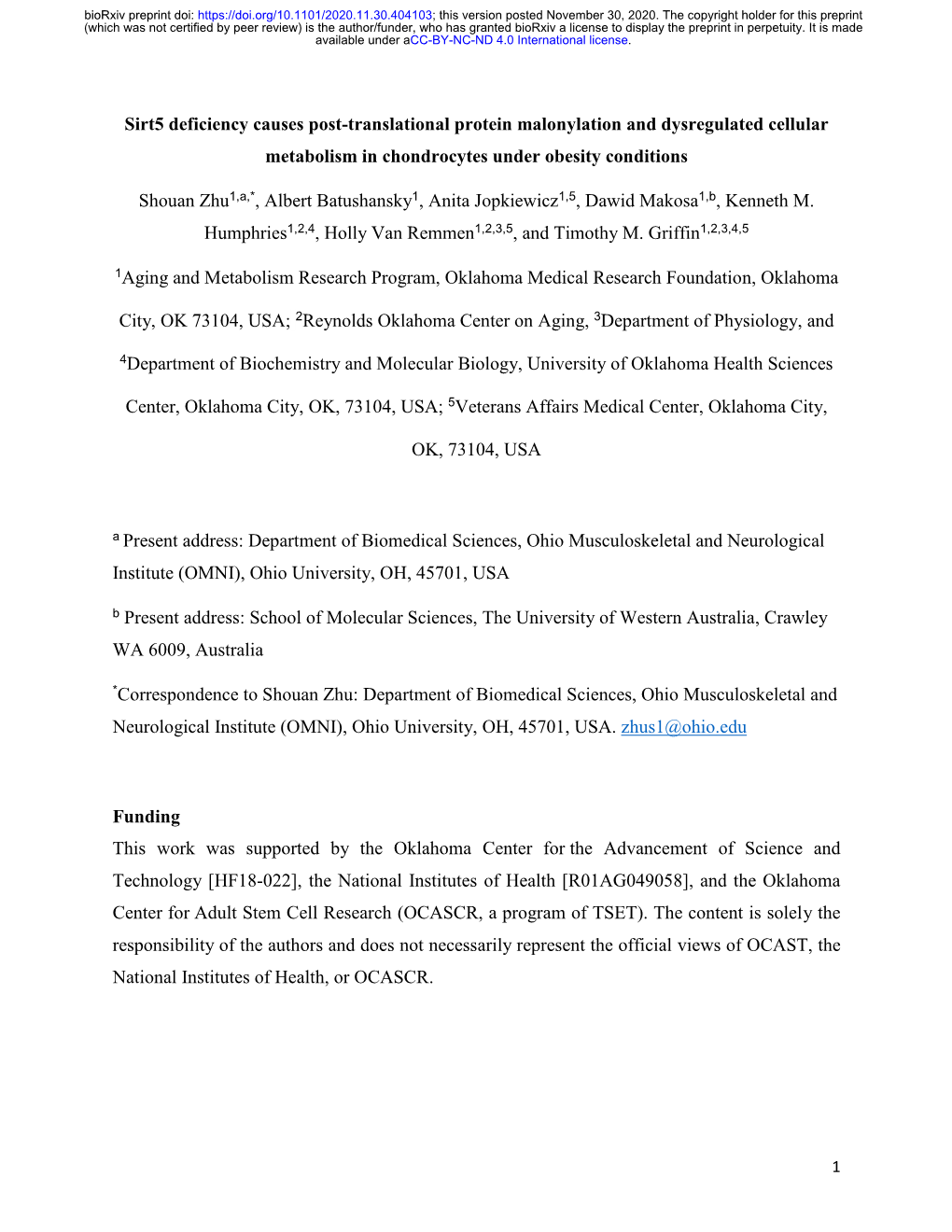 bioRxiv preprint doi: https://doi.org/10.1101/2020.11.30.404103; this version posted November 30, 2020. The copyright holder for this preprint (which was not certified by peer review) is the author/funder, who has granted bioRxiv a license to display the preprint in perpetuity. It is made available under aCC-BY-NC-ND 4.0 International license.

Sirt5 deficiency causes post-translational protein malonylation and dysregulated cellular metabolism in chondrocytes under obesity conditions

Shouan Zhu$^{1,a,*}$, Albert Batushansky$^{1}$, Anita Jopkiewicz$^{1,5}$, Dawid Makosa$^{1,b}$, Kenneth M. Humphries$^{1,2,4}$, Holly Van Remmen$^{1,2,3,5}$, and Timothy M. Griffin$^{1,2,3,4,5}$

$^{1}$Aging and Metabolism Research Program, Oklahoma Medical Research Foundation, Oklahoma City, OK 73104, USA; $^{2}$Reynolds Oklahoma Center on Aging, $^{3}$Department of Physiology, and $^{4}$Department of Biochemistry and Molecular Biology, University of Oklahoma Health Sciences Center, Oklahoma City, OK, 73104, USA; $^{5}$Veterans Affairs Medical Center, Oklahoma City, OK, 73104, USA

$^{a}$ Present address: Department of Biomedical Sciences, Ohio Musculoskeletal and Neurological Institute (OMNI), Ohio University, OH, 45701, USA

$^{b}$ Present address: School of Molecular Sciences, The University of Western Australia, Crawley WA 6009, Australia

$^{*}$Correspondence to Shouan Zhu: Department of Biomedical Sciences, Ohio Musculoskeletal and Neurological Institute (OMNI), Ohio University, OH, 45701, USA. zhus1@ohio.edu

Funding
This work was supported by the Oklahoma Center for the Advancement of Science and Technology [HF18-022], the National Institutes of Health [R01AG049058], and the Oklahoma Center for Adult Stem Cell Research (OCASCR, a program of TSET). The content is solely the responsibility of the authors and does not necessarily represent the official views of OCAST, the National Institutes of Health, or OCASCR.

1